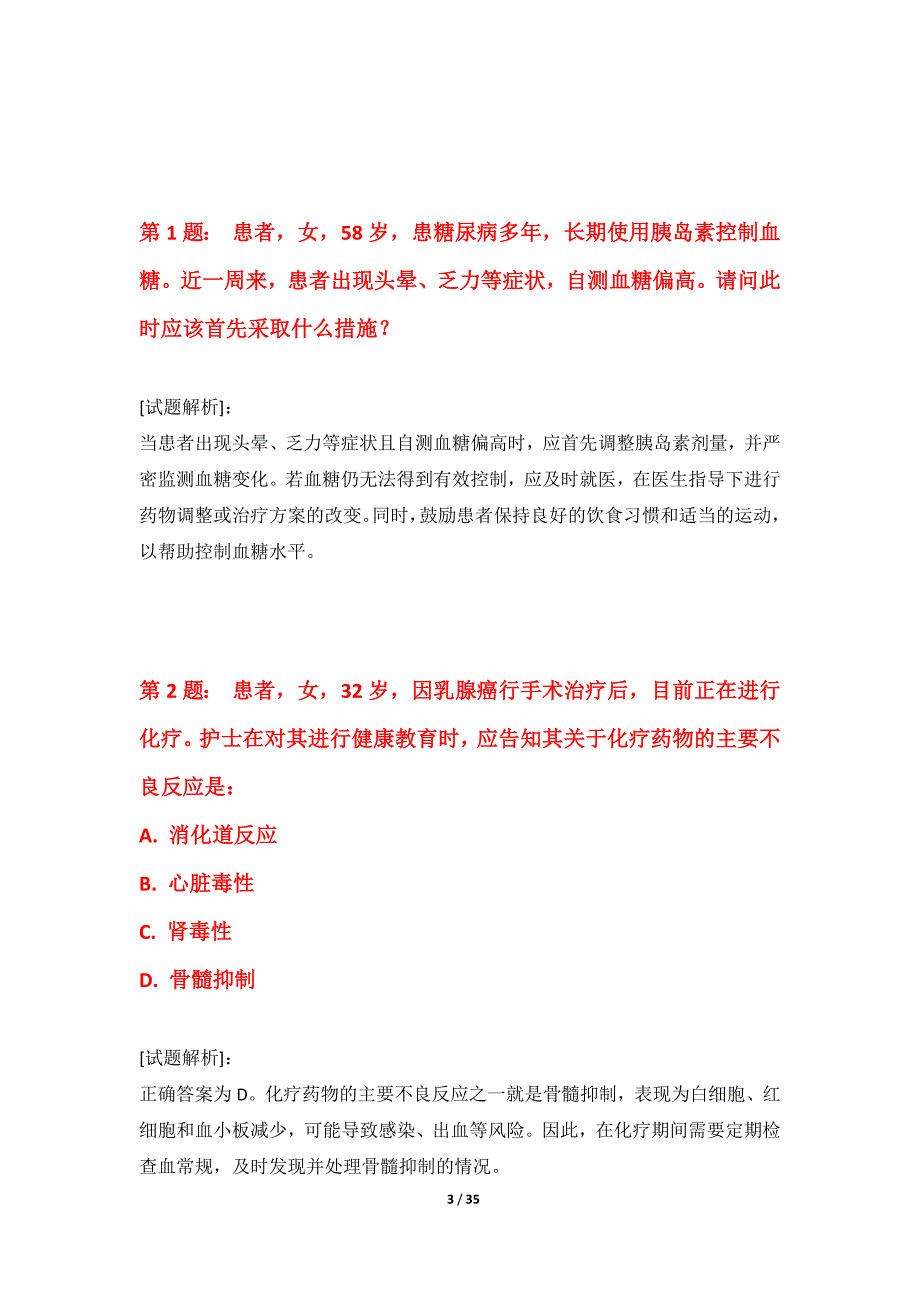 第 1 题： 患者，女，58 岁，患糖尿病多年，长期使用胰岛素控制血糖。近一周来，患者出现头晕、乏力等症状，自测血糖偏高。请问此时应该首先采取什么措施？

[试题解析]：
当患者出现头晕、乏力等症状且自测血糖偏高时，应首先调整胰岛素剂量，并严密监测血糖变化。若血糖仍无法得到有效控制，应及时就医，在医生指导下进行药物调整或治疗方案的改变。同时，鼓励患者保持良好的饮食习惯和适当的运动，以帮助控制血糖水平。

第 2 题： 患者，女，32 岁，因乳腺癌行手术治疗后，目前正在进行化疗。护士在对其进行健康教育时，应告知其关于化疗药物的主要不良反应是：

A. 消化道反应

B. 心脏毒性

C. 肾毒性

D. 骨髓抑制

[试题解析]：
正确答案为 D。化疗药物的主要不良反应之一就是骨髓抑制，表现为白细胞、红细胞和血小板减少，可能导致感染、出血等风险。因此，在化疗期间需要定期检查血常规，及时发现并处理骨髓抑制的情况。

3 / 35